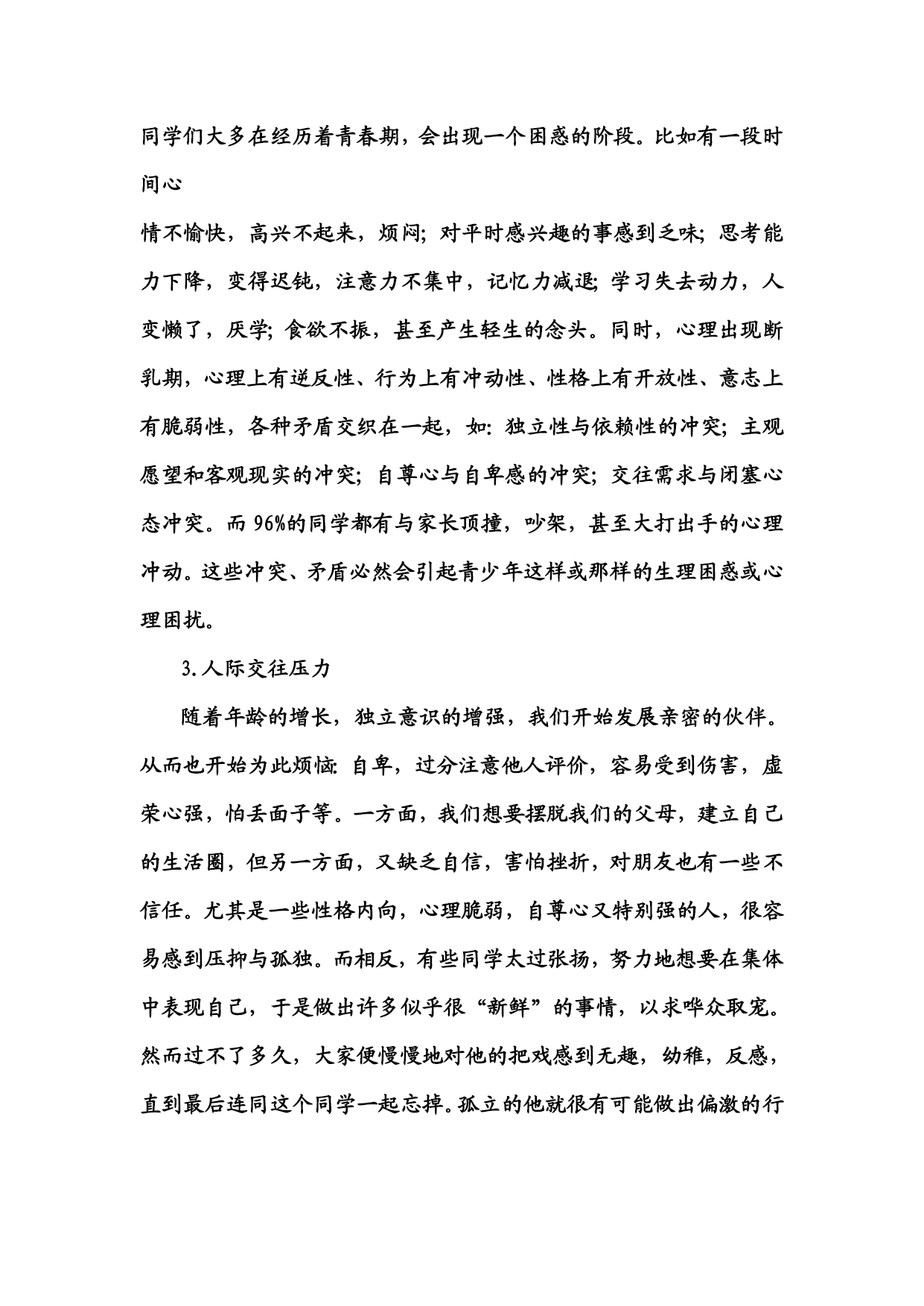 同学们大多在经历着青春期，会出现一个困惑的阶段。比如有一段时间心

情不愉快，高兴不起来，烦闷；对平时感兴趣的事感到乏味；思考能力下降，变得迟钝，注意力不集中，记忆力减退；学习失去动力，人变懒了，厌学；食欲不振，甚至产生轻生的念头。同时，心理出现断乳期，心理上有逆反性、行为上有冲动性、性格上有开放性、意志上有脆弱性，各种矛盾交织在一起，如：独立性与依赖性的冲突；主观愿望和客观现实的冲突；自尊心与自卑感的冲突；交往需求与闭塞心态冲突。而96%的同学都有与家长顶撞，吵架，甚至大打出手的心理冲动。这些冲突、矛盾必然会引起青少年这样或那样的生理困惑或心理困扰。

3.人际交往压力

随着年龄的增长，独立意识的增强，我们开始发展亲密的伙伴。从而也开始为此烦恼：自卑，过分注意他人评价，容易受到伤害，虚荣心强，怕丢面子等。一方面，我们想要摆脱我们的父母，建立自己的生活圈，但另一方面，又缺乏自信，害怕挫折，对朋友也有一些不信任。尤其是一些性格内向，心理脆弱，自尊心又特别强的人，很容易感到压抑与孤独。而相反，有些同学太过张扬，努力地想要在集体中表现自己，于是做出许多似乎很“新鲜”的事情，以求哗众取宠。然而过不了多久，大家便慢慢地对他的把戏感到无趣，幼稚，反感，直到最后连同这个同学一起忘掉。孤立的他就很有可能做出偏激的行